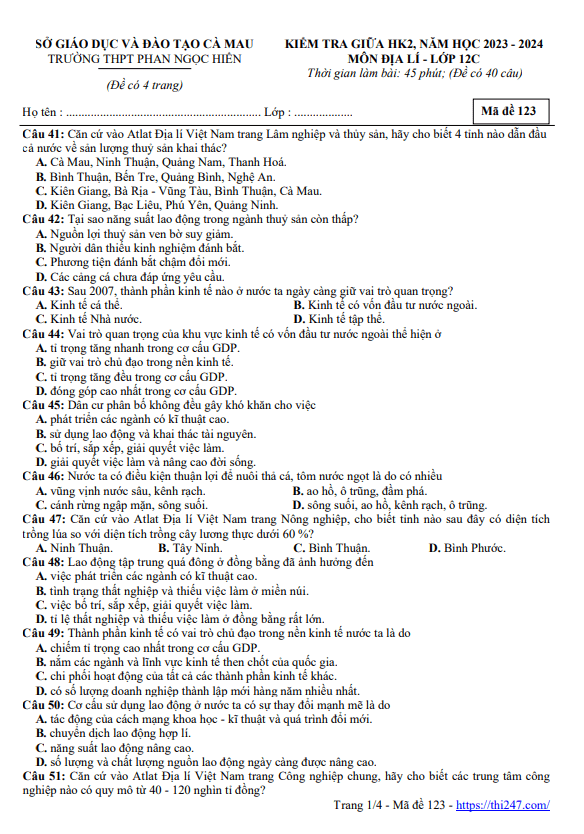 SỞ GIÁO DỤC VÀ ĐÀO TẠO CÀ MAU
TRƯỜNG THPT PHAN NGỌC HIỂN

(Đề có 4 trang)

KIỂM TRA GIỮA HK2, NĂM HỌC 2023 - 2024
MÔN ĐỊA LÍ - LỚP 12C
Thời gian làm bài: 45 phút; (Đề có 40 câu)

Họ tên : ............................................................... Lớp : ...................

Mã đề 123

Câu 41: Căn cứ vào Atlat Địa lí Việt Nam trang Lâm nghiệp và thủy sản, hãy cho biết 4 tỉnh nào dẫn đầu cả nước về sản lượng thuỷ sản khai thác?
A. Cà Mau, Ninh Thuận, Quảng Nam, Thanh Hoá.
B. Bình Thuận, Bến Tre, Quảng Bình, Nghệ An.
C. Kiên Giang, Bà Rịa - Vũng Tàu, Bình Thuận, Cà Mau.
D. Kiên Giang, Bạc Liêu, Phú Yên, Quảng Ninh.
Câu 42: Tại sao năng suất lao động trong ngành thuỷ sản còn thấp?
A. Nguồn lợi thuỷ sản ven bờ suy giảm.
B. Người dân thiếu kinh nghiệm đánh bắt.
C. Phương tiện đánh bắt chậm đổi mới.
D. Các cảng cá chưa đáp ứng yêu cầu.
Câu 43: Sau 2007, thành phần kinh tế nào ở nước ta ngày càng giữ vai trò quan trọng?
A. Kinh tế cá thể.
B. Kinh tế có vốn đầu tư nước ngoài.
C. Kinh tế Nhà nước.
D. Kinh tế tập thể.
Câu 44: Vai trò quan trọng của khu vực kinh tế có vốn đầu tư nước ngoài thể hiện ở
A. tỉ trọng tăng nhanh trong cơ cấu GDP.
B. giữ vai trò chủ đạo trong nền kinh tế.
C. tỉ trọng tăng đều trong cơ cấu GDP.
D. đóng góp cao nhất trong cơ cấu GDP.
Câu 45: Dân cư phân bố không đều gây khó khăn cho việc
A. phát triển các ngành có kĩ thuật cao.
B. sử dụng lao động và khai thác tài nguyên.
C. bố trí, sắp xếp, giải quyết việc làm.
D. giải quyết việc làm và nâng cao đời sống.
Câu 46: Nước ta có điều kiện thuận lợi để nuôi thả cá, tôm nước ngọt là do có nhiều
A. vũng vịnh nước sâu, kênh rạch.
B. ao hồ, ô trũng, đầm phá.
C. cánh rừng ngập mặn, sông suối.
D. sông suối, ao hồ, kênh rạch, ô trũng.
Câu 47: Căn cứ vào Atlat Địa lí Việt Nam trang Nông nghiệp, cho biết tỉnh nào sau đây có diện tích trồng lúa so với diện tích trồng cây lương thực dưới 60 %?
A. Ninh Thuận.
B. Tây Ninh.
C. Bình Thuận.
D. Bình Phước.
Câu 48: Lao động tập trung quá đông ở đồng bằng đã ảnh hưởng đến
A. việc phát triển các ngành có kĩ thuật cao.
B. tình trạng thất nghiệp và thiếu việc làm ở miền núi.
C. việc bố trí, sắp xếp, giải quyết việc làm.
D. tỉ lệ thất nghiệp và thiếu việc làm ở đồng bằng rất lớn.
Câu 49: Thành phần kinh tế có vai trò chủ đạo trong nền kinh tế nước ta là do
A. chiếm tỉ trọng cao nhất trong cơ cấu GDP.
B. nắm các ngành và lĩnh vực kinh tế then chốt của quốc gia.
C. chi phối hoạt động của tất cả các thành phần kinh tế khác.
D. có số lượng doanh nghiệp thành lập mới hàng năm nhiều nhất.
Câu 50: Cơ cấu sử dụng lao động ở nước ta có sự thay đổi mạnh mẽ là do
A. tác động của cách mạng khoa học - kĩ thuật và quá trình đổi mới.
B. chuyển dịch lao động hợp lí.
C. năng suất lao động nâng cao.
D. số lượng và chất lượng nguồn lao động ngày càng được nâng cao.
Câu 51: Căn cứ vào Atlat Địa lí Việt Nam trang Công nghiệp chung, hãy cho biết các trung tâm công nghiệp nào có quy mô từ 40 - 120 nghìn tỉ đồng?

Trang 1/4 - Mã đề 123 - https://thi247.com/